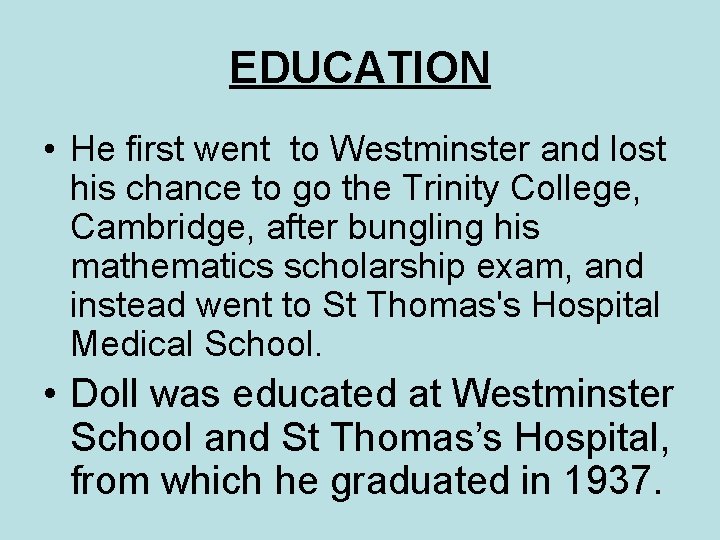 EDUCATION

• He first went  to Westminster and lost his chance to go the Trinity College, Cambridge, after bungling his mathematics scholarship exam, and instead went to St Thomas's Hospital Medical School.

• Doll was educated at Westminster School and St Thomas's Hospital, from which he graduated in 1937.